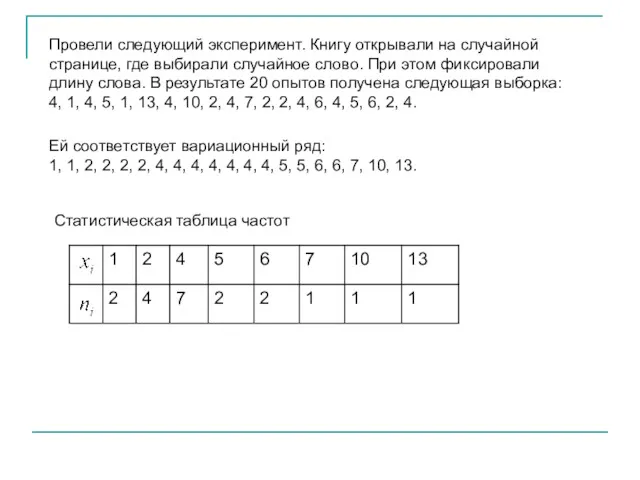 Провели следующий эксперимент. Книгу открывали на случайной странице, где выбирали случайное слово. При этом фиксировали длину слова. В результате 20 опытов получена следующая выборка: 4, 1, 4, 5, 1, 13, 4, 10, 2, 4, 7, 2, 2, 4, 6, 4, 5, 6, 2, 4.

Ей соответствует вариационный ряд:
1, 1, 2, 2, 2, 2, 4, 4, 4, 4, 4, 4, 4, 5, 5, 6, 6, 7, 10, 13.

Статистическая таблица частот

| $x_i$ | 1 | 2 | 4 | 5 | 6 | 7 | 10 | 13 |
|---|---|---|---|---|---|---|---|---|
| $n_i$ | 2 | 4 | 7 | 2 | 2 | 1 | 1 | 1 |